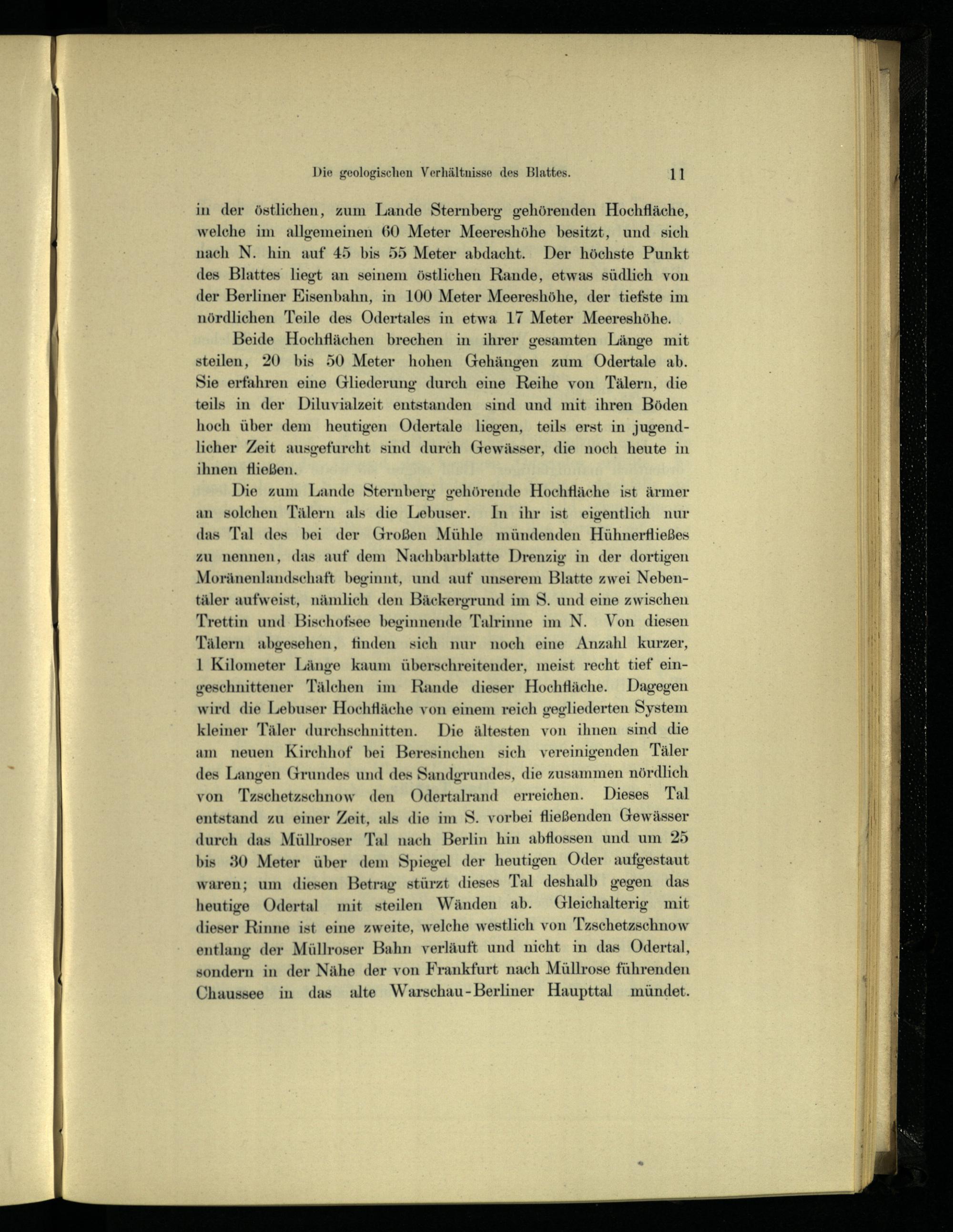 Die geologischen Verhältnisse des Blattes. 11

in der östlichen, zum Lande Sternberg gehörenden Hochfläche, welche im allgemeinen 60 Meter Meereshöhe besitzt, und sich nach N. hin auf 45 bis 55 Meter abdacht. Der höchste Punkt des Blattes liegt an seinem östlichen Rande, etwas südlich von der Berliner Eisenbahn, in 100 Meter Meereshöhe, der tiefste im nördlichen Teile des Odertales in etwa 17 Meter Meereshöhe.

Beide Hochflächen brechen in ihrer gesamten Länge mit steilen, 20 bis 50 Meter hohen Gehängen zum Odertale ab. Sie erfahren eine Gliederung durch eine Reihe von Tälern, die teils in der Diluvialzeit entstanden sind und mit ihren Böden hoch über dem heutigen Odertale liegen, teils erst in jugendlicher Zeit ausgefurcht sind durch Gewässer, die noch heute in ihnen fließen.

Die zum Lande Sternberg gehörende Hochfläche ist ärmer an solchen Tälern als die Lebuser. In ihr ist eigentlich nur das Tal des bei der Großen Mühle mündenden Hühnerfließes zu nennen, das auf dem Nachbarblatte Drenzig in der dortigen Moränenlandschaft beginnt, und auf unserem Blatte zwei Nebentäler aufweist, nämlich den Bäckergrund im S. und eine zwischen Trettin und Bischofsee beginnende Talrinne im N. Von diesen Tälern abgesehen, finden sich nur noch eine Anzahl kurzer, 1 Kilometer Länge kaum überschreitender, meist recht tief eingeschnittener Tälchen im Rande dieser Hochfläche. Dagegen wird die Lebuser Hochfläche von einem reich gegliederten System kleiner Täler durchschnitten. Die ältesten von ihnen sind die am neuen Kirchhof bei Beresinchen sich vereinigenden Täler des Langen Grundes und des Sandgrundes, die zusammen nördlich von Tzschetzschnow den Odertalrand erreichen. Dieses Tal entstand zu einer Zeit, als die im S. vorbei fließenden Gewässer durch das Müllroser Tal nach Berlin hin abflossen und um 25 bis 30 Meter über dem Spiegel der heutigen Oder aufgestaut waren; um diesen Betrag stürzt dieses Tal deshalb gegen das heutige Odertal mit steilen Wänden ab. Gleichalterig mit dieser Rinne ist eine zweite, welche westlich von Tzschetzschnow entlang der Müllroser Bahn verläuft und nicht in das Odertal, sondern in der Nähe der von Frankfurt nach Müllrose führenden Chaussee in das alte Warschau-Berliner Haupttal mündet.